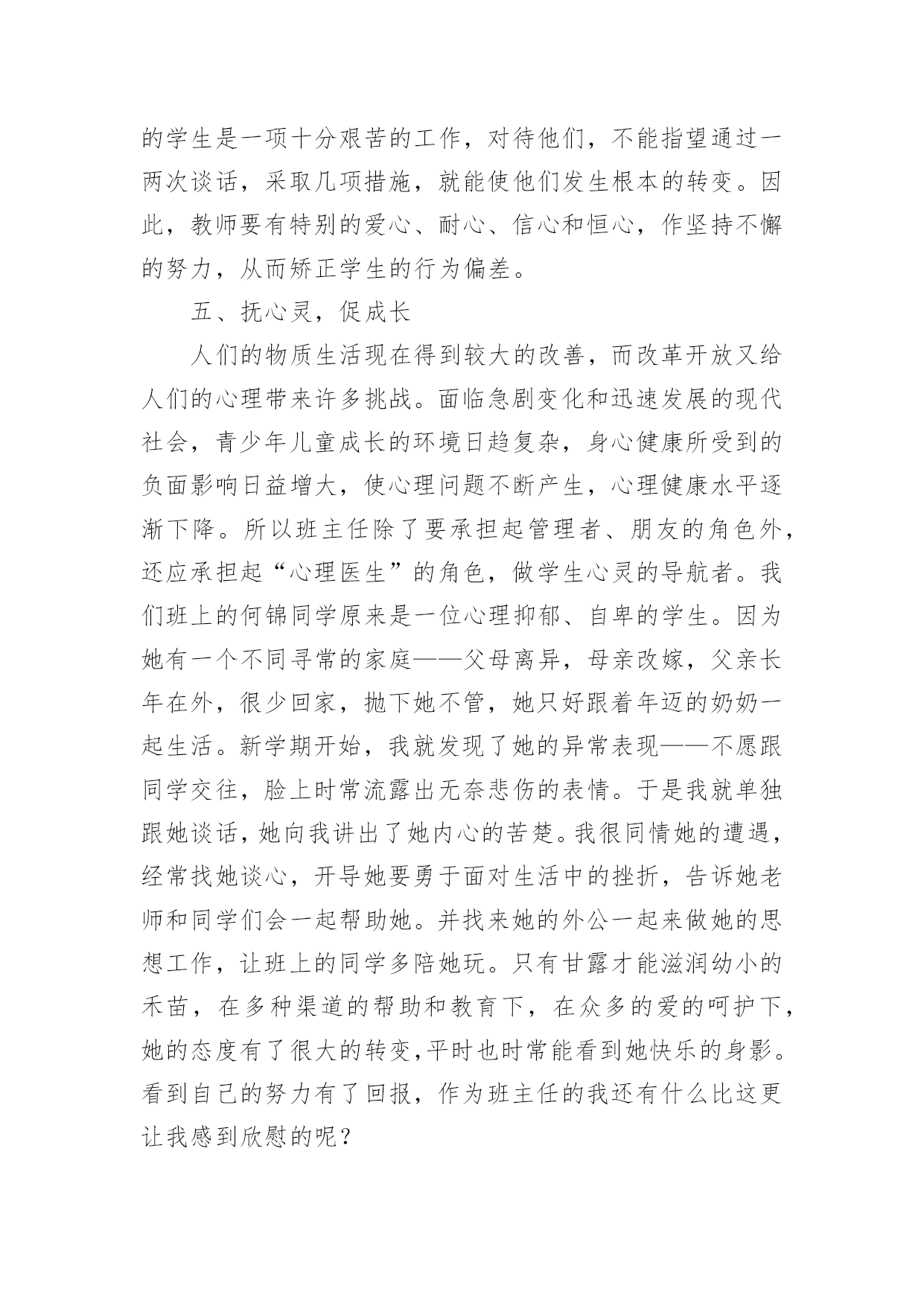 的学生是一项十分艰苦的工作，对待他们，不能指望通过一两次谈话，采取几项措施，就能使他们发生根本的转变。因此，教师要有特别的爱心、耐心、信心和恒心，作坚持不懈的努力，从而矫正学生的行为偏差。

五、抚心灵，促成长

人们的物质生活现在得到较大的改善，而改革开放又给人们的心理带来许多挑战。面临急剧变化和迅速发展的现代社会，青少年儿童成长的环境日趋复杂，身心健康所受到的负面影响日益增大，使心理问题不断产生，心理健康水平逐渐下降。所以班主任除了要承担起管理者、朋友的角色外，还应承担起“心理医生”的角色，做学生心灵的导航者。我们班上的何锦同学原来是一位心理抑郁、自卑的学生。因为她有一个不同寻常的家庭——父母离异，母亲改嫁，父亲长年在外，很少回家，抛下她不管，她只好跟着年迈的奶奶一起生活。新学期开始，我就发现了她的异常表现——不愿跟同学交往，脸上时常流露出无奈悲伤的表情。于是我就单独跟她谈话，她向我讲出了她内心的苦楚。我很同情她的遭遇，经常找她谈心，开导她要勇于面对生活中的挫折，告诉她老师和同学们会一起帮助她。并找来她的外公一起来做她的思想工作，让班上的同学多陪她玩。只有甘露才能滋润幼小的禾苗，在多种渠道的帮助和教育下，在众多的爱的呵护下，她的态度有了很大的转变,平时也时常能看到她快乐的身影。看到自己的努力有了回报，作为班主任的我还有什么比这更让我感到欣慰的呢？